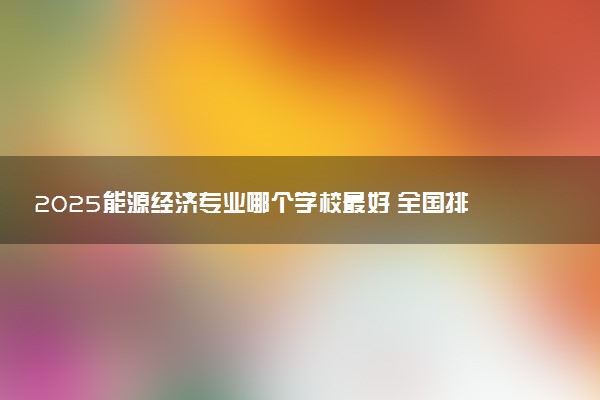 2025能源经济专业哪个学校最好 全国排